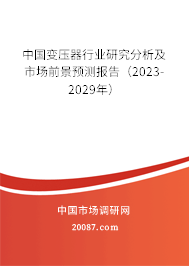 中国变压器行业研究分析及市场前景预测报告（2023-2029年）

中国市场调研网

20087.com